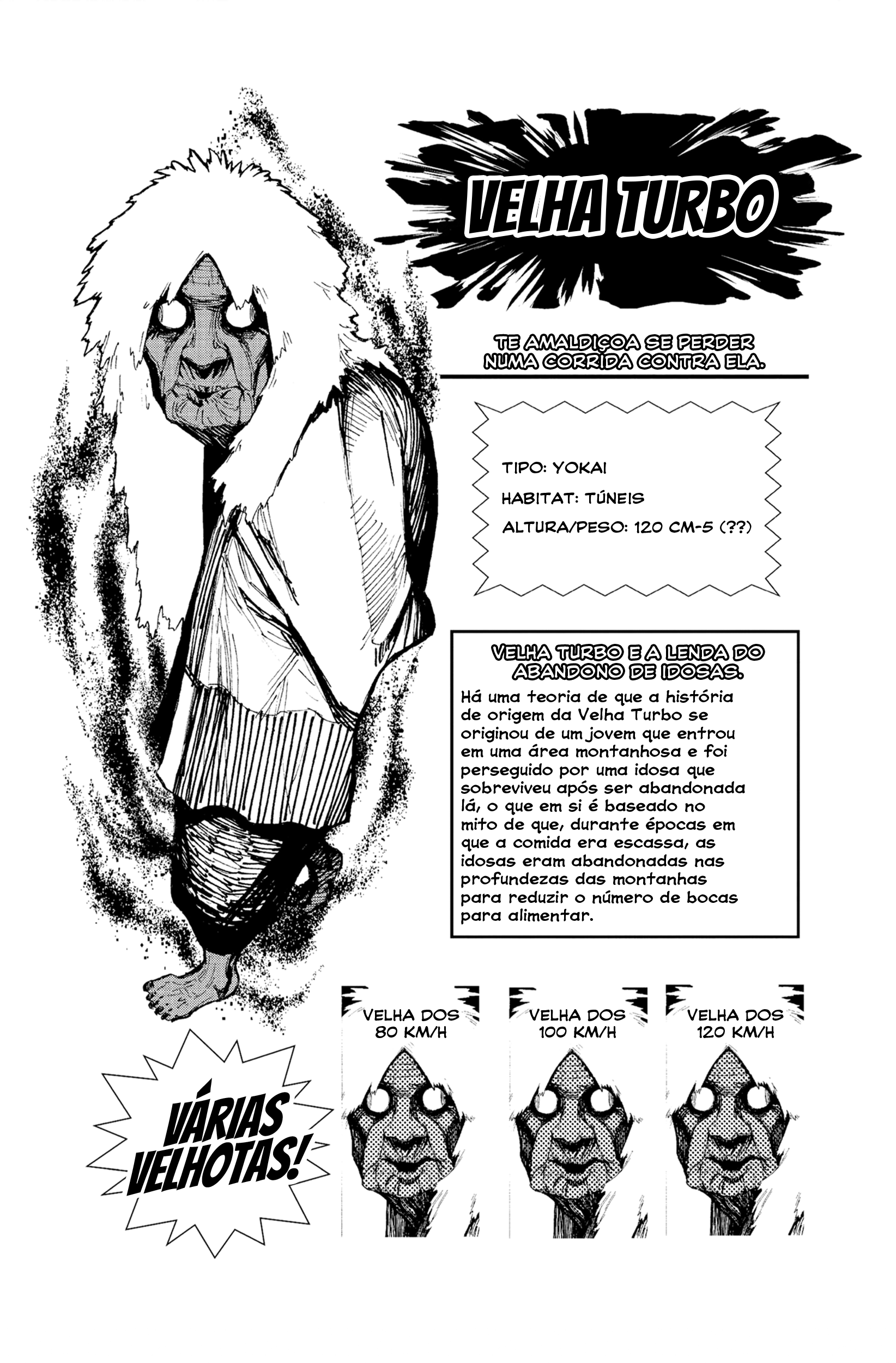 VELHA TURBO

TE AMALDIÇOA SE PERDER NUMA CORRIDA CONTRA ELA.

TIPO: YOKAI

HABITAT: TÚNEIS

ALTURA/PESO: 120 CM-5 (??)

VELHA TURBO E A LENDA DO ABANDONO DE IDOSAS.

Há uma teoria de que a história de origem da Velha Turbo se originou de um jovem que entrou em uma área montanhosa e foi perseguido por uma idosa que sobreviveu após ser abandonada lá, o que em si é baseado no mito de que, durante épocas em que a comida era escassa, as idosas eram abandonadas nas profundezas das montanhas para reduzir o número de bocas para alimentar.

VÁRIAS VELHOTAS!

VELHA DOS 80 KM/H

VELHA DOS 100 KM/H

VELHA DOS 120 KM/H